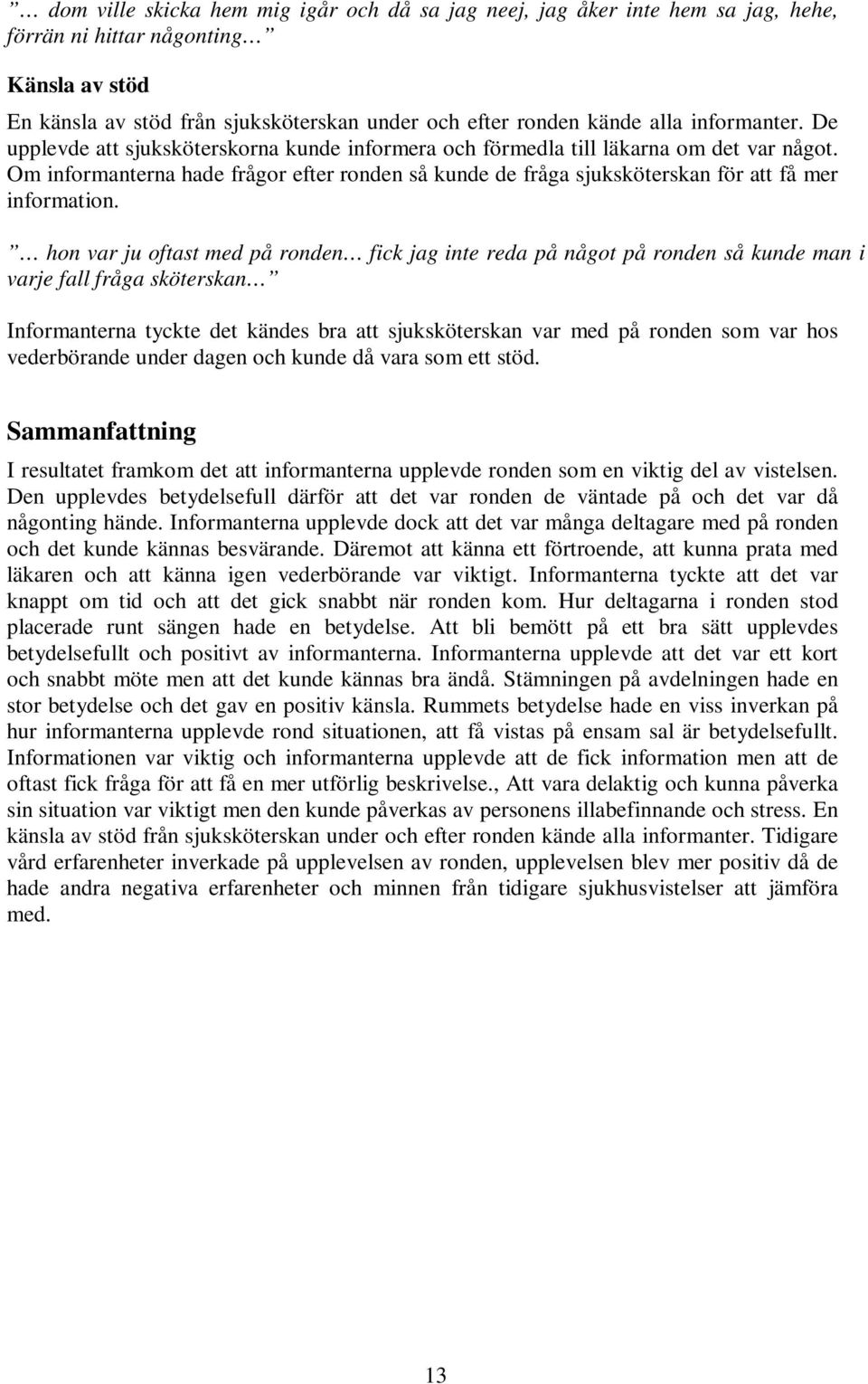 ” … dom ville skicka hem mig igår och då sa jag neej, jag åker inte hem sa jag, hehe, förrän ni hittar någonting… ”

Känsla av stöd
En känsla av stöd från sjuksköterskan under och efter ronden kände alla informanter. De upplevde att sjuksköterskorna kunde informera och förmedla till läkarna om det var något. Om informanterna hade frågor efter ronden så kunde de fråga sjuksköterskan för att få mer information.

” … hon var ju oftast med på ronden… fick jag inte reda på något på ronden så kunde man i varje fall fråga sköterskan… ”

Informanterna tyckte det kändes bra att sjuksköterskan var med på ronden som var hos vederbörande under dagen och kunde då vara som ett stöd.

Sammanfattning
I resultatet framkom det att informanterna upplevde ronden som en viktig del av vistelsen. Den upplevdes betydelsefull därför att det var ronden de väntade på och det var då någonting hände. Informanterna upplevde dock att det var många deltagare med på ronden och det kunde kännas besvärande. Däremot att känna ett förtroende, att kunna prata med läkaren och att känna igen vederbörande var viktigt. Informanterna tyckte att det var knappt om tid och att det gick snabbt när ronden kom. Hur deltagarna i ronden stod placerade runt sängen hade en betydelse. Att bli bemött på ett bra sätt upplevdes betydelsefullt och positivt av informanterna. Informanterna upplevde att det var ett kort och snabbt möte men att det kunde kännas bra ändå. Stämningen på avdelningen hade en stor betydelse och det gav en positiv känsla. Rummets betydelse hade en viss inverkan på hur informanterna upplevde rond situationen, att få vistas på ensam sal är betydelsefullt. Informationen var viktig och informanterna upplevde att de fick information men att de oftast fick fråga för att få en mer utförlig beskrivelse., Att vara delaktig och kunna påverka sin situation var viktigt men den kunde påverkas av personens illabefinnande och stress. En känsla av stöd från sjuksköterskan under och efter ronden kände alla informanter. Tidigare vård erfarenheter inverkade på upplevelsen av ronden, upplevelsen blev mer positiv då de hade andra negativa erfarenheter och minnen från tidigare sjukhusvistelser att jämföra med.

13